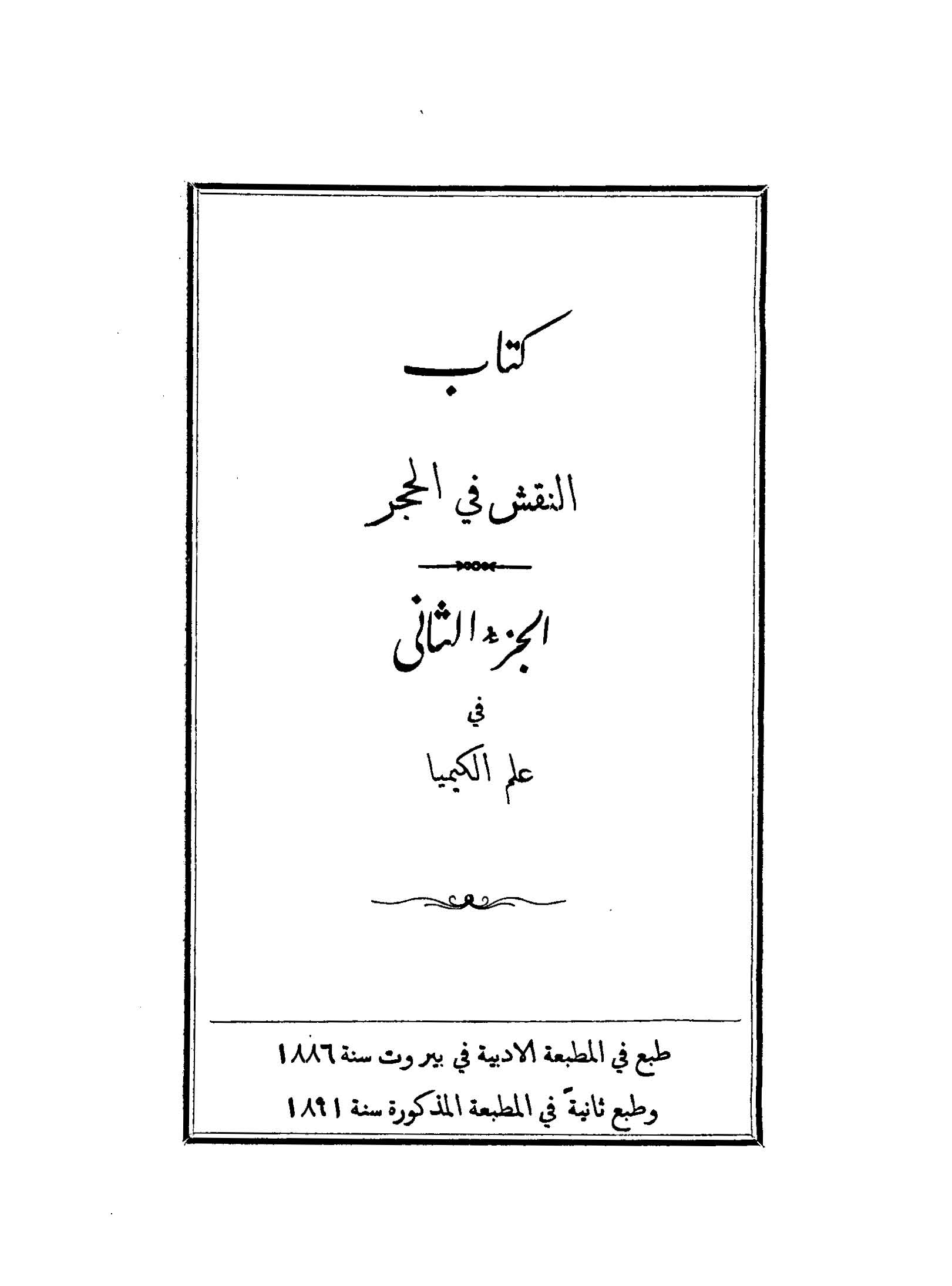 كتاب

النقش في الحجر

الجزء الثاني

في

علم الكيميا

طبع في المطبعة الادبية في بيروت سنة ١٨٨٦

وطبع ثانيةً في المطبعة المذكورة سنة ١٨٩١